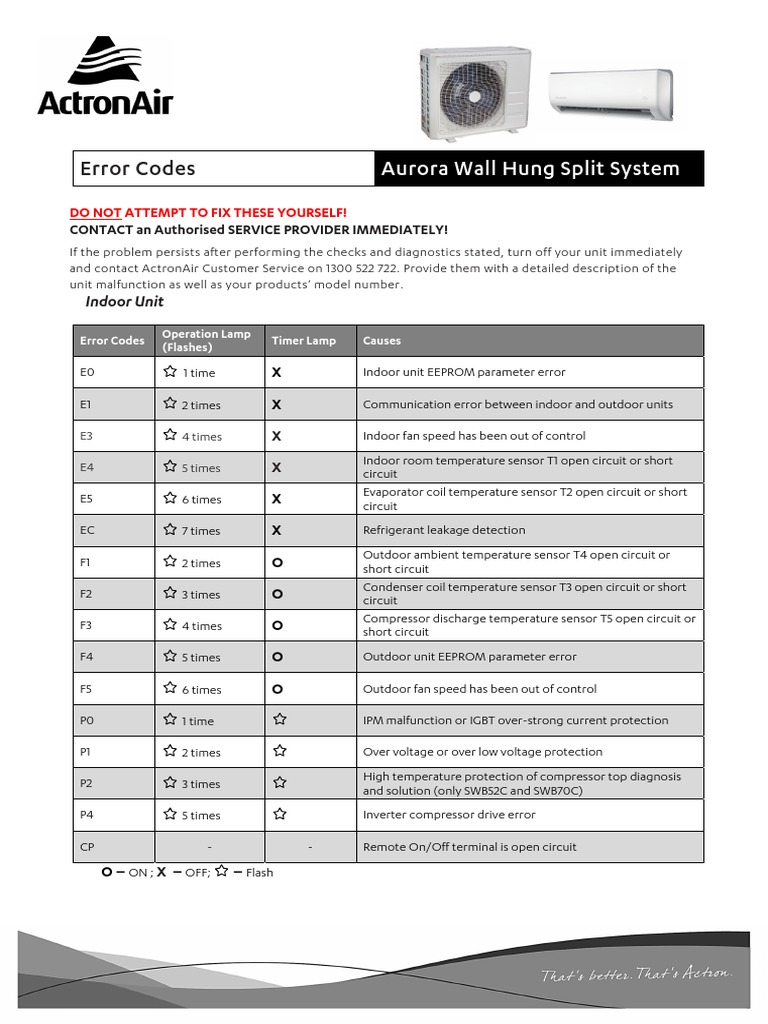 ActronAir

Error Codes

Aurora Wall Hung Split System

DO NOT ATTEMPT TO FIX THESE YOURSELF!
CONTACT an Authorised SERVICE PROVIDER IMMEDIATELY!

If the problem persists after performing the checks and diagnostics stated, turn off your unit immediately and contact ActronAir Customer Service on 1300 522 722. Provide them with a detailed description of the unit malfunction as well as your products' model number.

Indoor Unit

| Error Codes | Operation Lamp (Flashes) | Timer Lamp | Causes |
|---|---|---|---|
| E0 | ☆ 1 time | X | Indoor unit EEPROM parameter error |
| E1 | ☆ 2 times | X | Communication error between indoor and outdoor units |
| E3 | ☆ 4 times | X | Indoor fan speed has been out of control |
| E4 | ☆ 5 times | X | Indoor room temperature sensor T1 open circuit or short circuit |
| E5 | ☆ 6 times | X | Evaporator coil temperature sensor T2 open circuit or short circuit |
| EC | ☆ 7 times | X | Refrigerant leakage detection |
| F1 | ☆ 2 times | O | Outdoor ambient temperature sensor T4 open circuit or short circuit |
| F2 | ☆ 3 times | O | Condenser coil temperature sensor T3 open circuit or short circuit |
| F3 | ☆ 4 times | O | Compressor discharge temperature sensor T5 open circuit or short circuit |
| F4 | ☆ 5 times | O | Outdoor unit EEPROM parameter error |
| F5 | ☆ 6 times | O | Outdoor fan speed has been out of control |
| P0 | ☆ 1 time | ☆ | IPM malfunction or IGBT over-strong current protection |
| P1 | ☆ 2 times | ☆ | Over voltage or over low voltage protection |
| P2 | ☆ 3 times | ☆ | High temperature protection of compressor top diagnosis and solution (only SWB52C and SWB70C) |
| P4 | ☆ 5 times | ☆ | Inverter compressor drive error |
| CP | - | - | Remote On/Off terminal is open circuit |

O – ON ; X – OFF; ☆ – Flash

That's better. That's Actron.